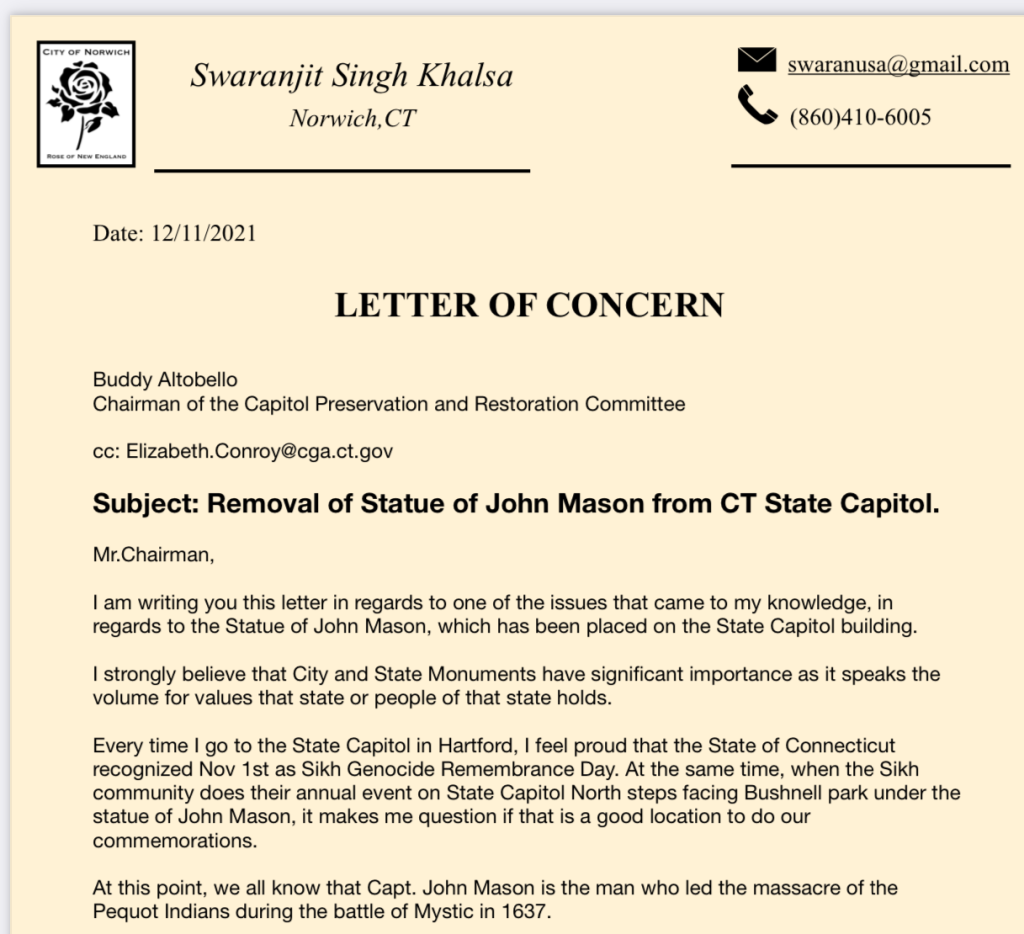 CITY OF NORWICH
ROSE OF NEW ENGLAND

Swaranjit Singh Khalsa
Norwich,CT

swaranusa@gmail.com
(860)410-6005

Date: 12/11/2021

LETTER OF CONCERN

Buddy Altobello
Chairman of the Capitol Preservation and Restoration Committee

cc: Elizabeth.Conroy@cga.ct.gov

Subject: Removal of Statue of John Mason from CT State Capitol.

Mr.Chairman,

I am writing you this letter in regards to one of the issues that came to my knowledge, in regards to the Statue of John Mason, which has been placed on the State Capitol building.

I strongly believe that City and State Monuments have significant importance as it speaks the volume for values that state or people of that state holds.

Every time I go to the State Capitol in Hartford, I feel proud that the State of Connecticut recognized Nov 1st as Sikh Genocide Remembrance Day. At the same time, when the Sikh community does their annual event on State Capitol North steps facing Bushnell park under the statue of John Mason, it makes me question if that is a good location to do our commemorations.

At this point, we all know that Capt. John Mason is the man who led the massacre of the Pequot Indians during the battle of Mystic in 1637.